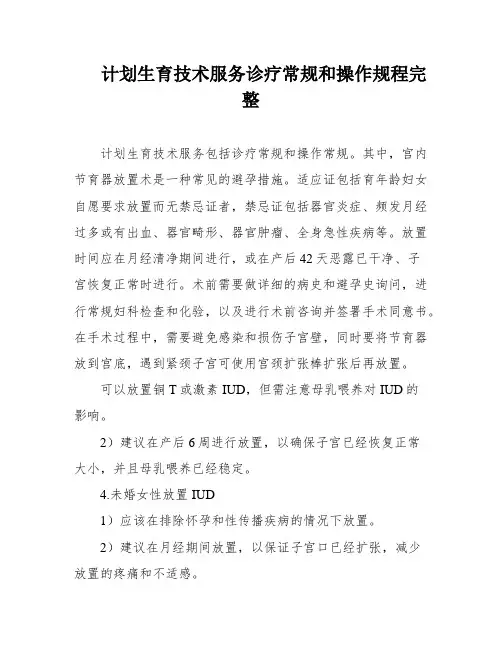 计划生育技术服务诊疗常规和操作规程完整

计划生育技术服务包括诊疗常规和操作常规。其中，宫内节育器放置术是一种常见的避孕措施。适应证包括育年龄妇女自愿要求放置而无禁忌证者，禁忌证包括器官炎症、频发月经过多或有出血、器官畸形、器官肿瘤、全身急性疾病等。放置时间应在月经清净期间进行，或在产后42天恶露已干净、子宫恢复正常时进行。术前需要做详细的病史和避孕史询问，进行常规妇科检查和化验，以及进行术前咨询并签署手术同意书。在手术过程中，需要避免感染和损伤子宫壁，同时要将节育器放到宫底，遇到紧颈子宫可使用宫颈扩张棒扩张后再放置。

可以放置铜T或激素IUD，但需注意母乳喂养对IUD的影响。

2）建议在产后6周进行放置，以确保子宫已经恢复正常大小，并且母乳喂养已经稳定。

4.未婚女性放置IUD

1）应该在排除怀孕和性传播疾病的情况下放置。

2）建议在月经期间放置，以保证子宫口已经扩张，减少放置的疼痛和不适感。